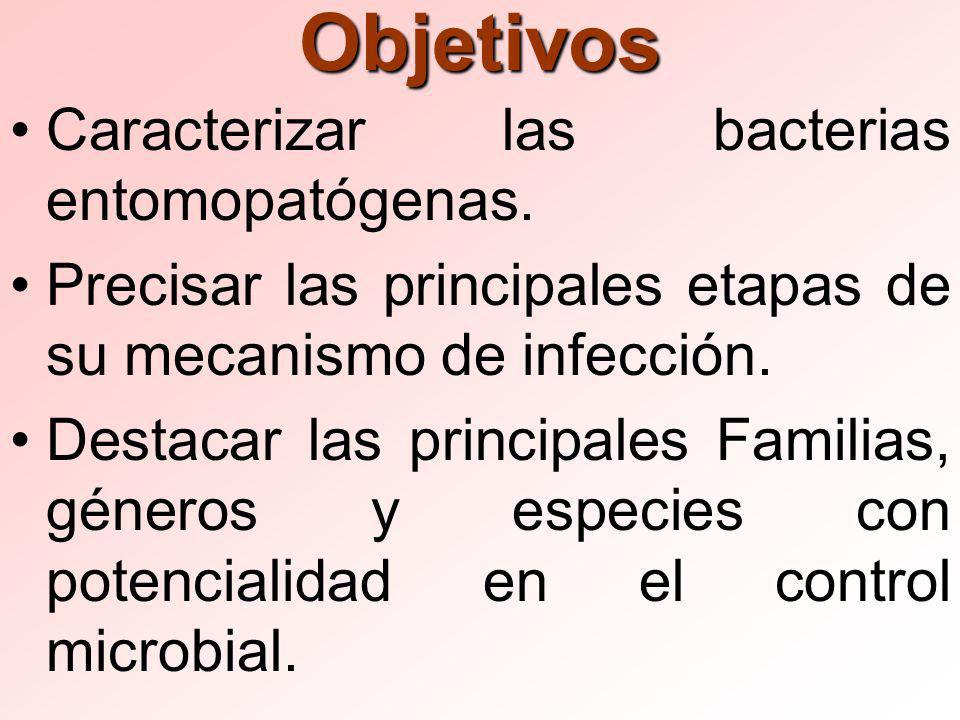 Objetivos

• Caracterizar las bacterias entomopatógenas.

• Precisar las principales etapas de su mecanismo de infección.

• Destacar las principales Familias, géneros y especies con potencialidad en el control microbial.